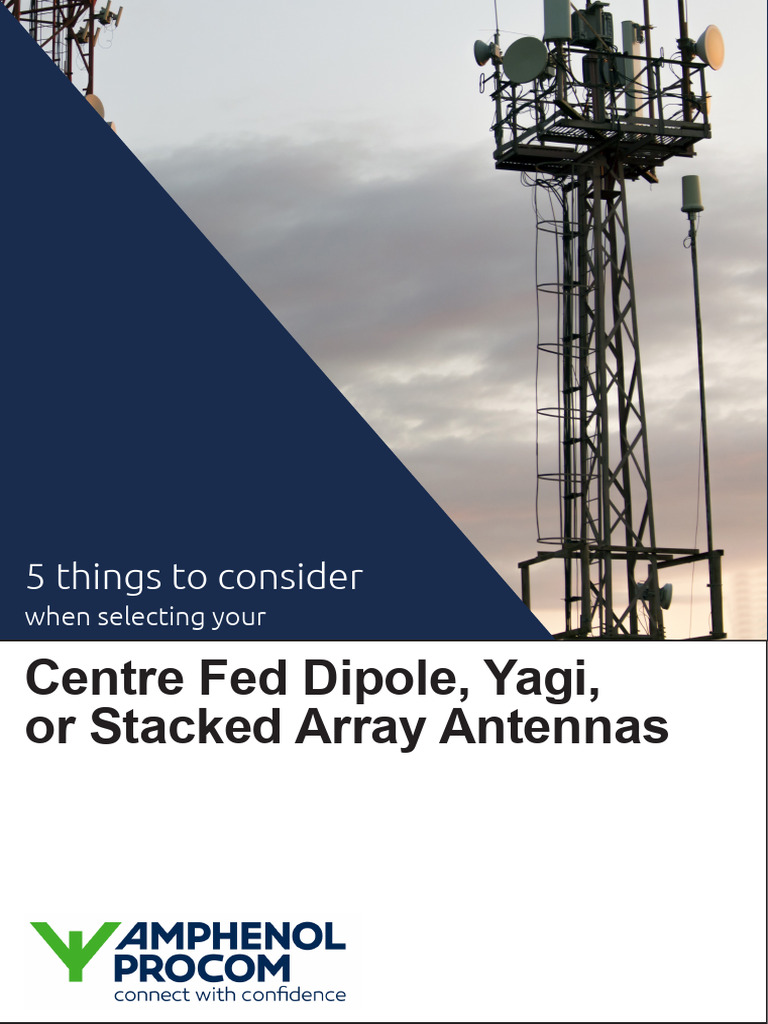 5 things to consider
when selecting your

Centre Fed Dipole, Yagi, or Stacked Array Antennas

AMPHENOL
PROCOM
connect with confidence